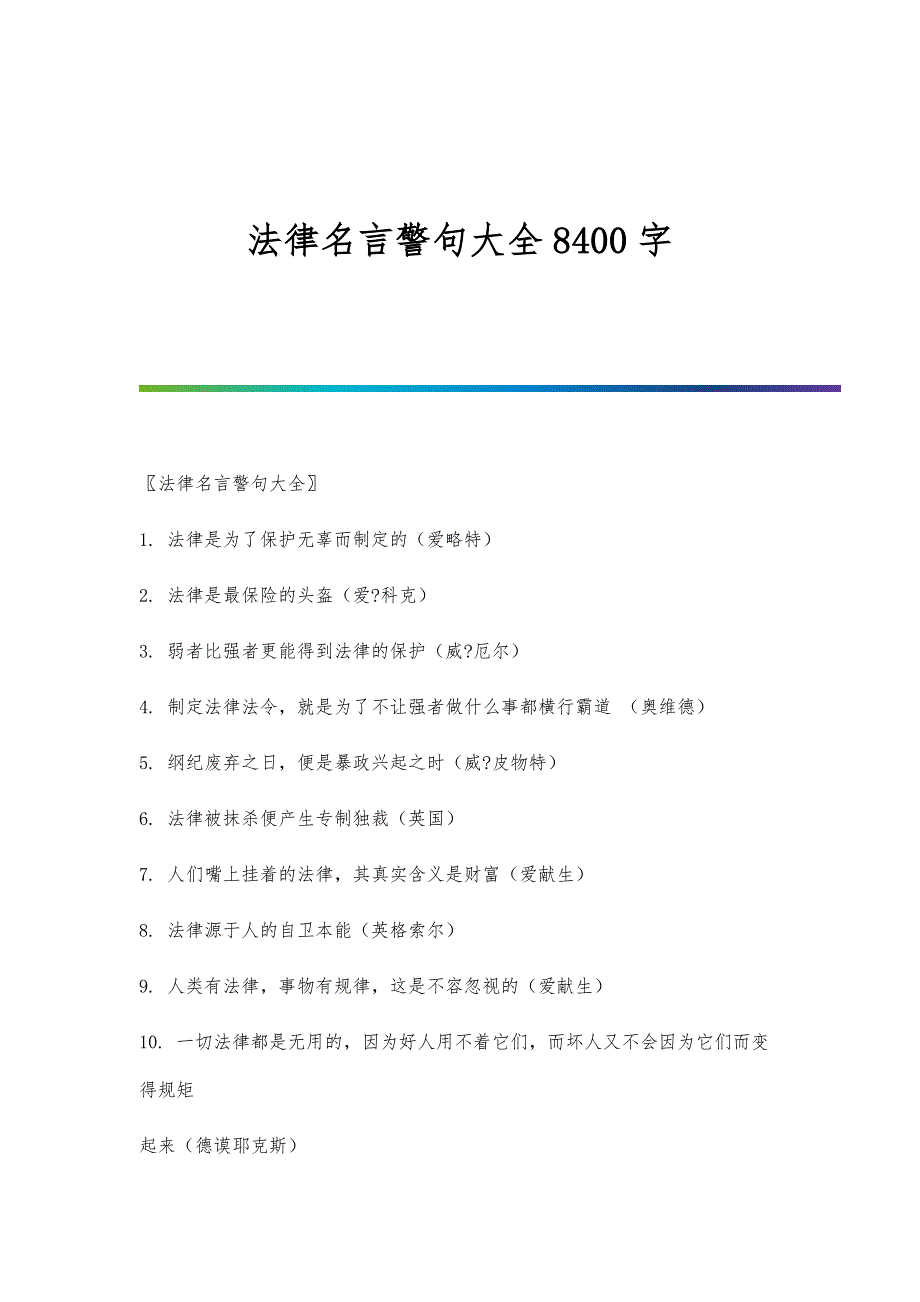 法律名言警句大全8400字

〖法律名言警句大全〗

1. 法律是为了保护无辜而制定的（爱略特）

2. 法律是最保险的头盔（爱?科克）

3. 弱者比强者更能得到法律的保护（威?厄尔）

4. 制定法律法令，就是为了不让强者做什么事都横行霸道 （奥维德）

5. 纲纪废弃之日，便是暴政兴起之时（威?皮物特）

6. 法律被抹杀便产生专制独裁（英国）

7. 人们嘴上挂着的法律，其真实含义是财富（爱献生）

8. 法律源于人的自卫本能（英格索尔）

9. 人类有法律，事物有规律，这是不容忽视的（爱献生）

10. 一切法律都是无用的，因为好人用不着它们，而坏人又不会因为它们而变得规矩

起来（德谟耶克斯）